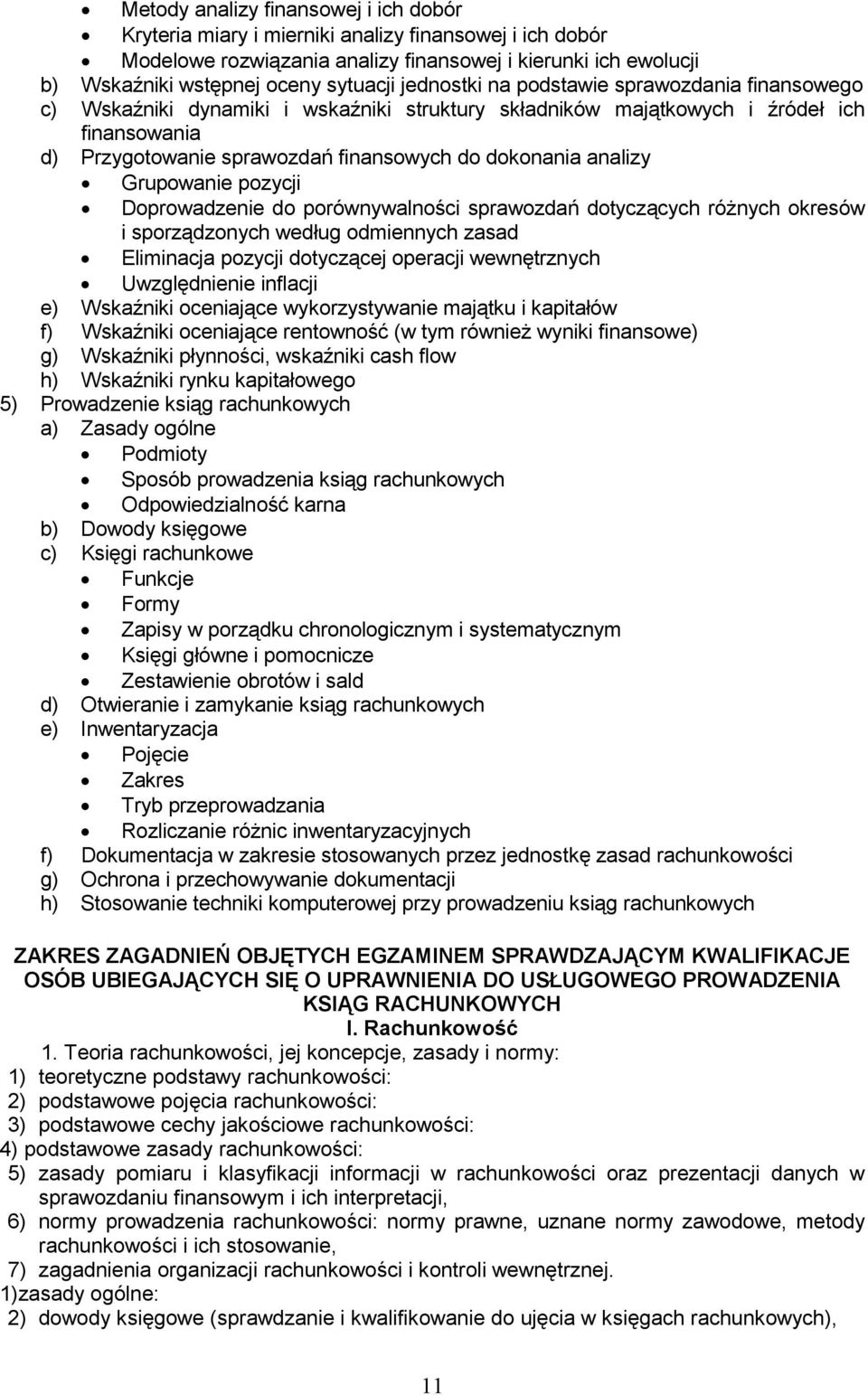 • Metody analizy finansowej i ich dobór
• Kryteria miary i mierniki analizy finansowej i ich dobór
• Modelowe rozwiązania analizy finansowej i kierunki ich ewolucji
b) Wskaźniki wstępnej oceny sytuacji jednostki na podstawie sprawozdania finansowego
c) Wskaźniki dynamiki i wskaźniki struktury składników majątkowych i źródeł ich finansowania
d) Przygotowanie sprawozdań finansowych do dokonania analizy
• Grupowanie pozycji
• Doprowadzenie do porównywalności sprawozdań dotyczących różnych okresów i sporządzonych według odmiennych zasad
• Eliminacja pozycji dotyczącej operacji wewnętrznych
• Uwzględnienie inflacji
e) Wskaźniki oceniające wykorzystywanie majątku i kapitałów
f) Wskaźniki oceniające rentowność (w tym również wyniki finansowe)
g) Wskaźniki płynności, wskaźniki cash flow
h) Wskaźniki rynku kapitałowego
5) Prowadzenie ksiąg rachunkowych
a) Zasady ogólne
• Podmioty
• Sposób prowadzenia ksiąg rachunkowych
• Odpowiedzialność karna
b) Dowody księgowe
c) Księgi rachunkowe
• Funkcje
• Formy
• Zapisy w porządku chronologicznym i systematycznym
• Księgi główne i pomocnicze
• Zestawienie obrotów i sald
d) Otwieranie i zamykanie ksiąg rachunkowych
e) Inwentaryzacja
• Pojęcie
• Zakres
• Tryb przeprowadzania
• Rozliczanie różnic inwentaryzacyjnych
f) Dokumentacja w zakresie stosowanych przez jednostkę zasad rachunkowości
g) Ochrona i przechowywanie dokumentacji
h) Stosowanie techniki komputerowej przy prowadzeniu ksiąg rachunkowych

ZAKRES ZAGADNIEŃ OBJĘTYCH EGZAMINEM SPRAWDZAJĄCYM KWALIFIKACJE OSÓB UBIEGAJĄCYCH SIĘ O UPRAWNIENIA DO USŁUGOWEGO PROWADZENIA KSIĄG RACHUNKOWYCH
I. Rachunkowość
1. Teoria rachunkowości, jej koncepcje, zasady i normy:
1) teoretyczne podstawy rachunkowości:
2) podstawowe pojęcia rachunkowości:
3) podstawowe cechy jakościowe rachunkowości:
4) podstawowe zasady rachunkowości:
5) zasady pomiaru i klasyfikacji informacji w rachunkowości oraz prezentacji danych w sprawozdaniu finansowym i ich interpretacji,
6) normy prowadzenia rachunkowości: normy prawne, uznane normy zawodowe, metody rachunkowości i ich stosowanie,
7) zagadnienia organizacji rachunkowości i kontroli wewnętrznej.
1)zasady ogólne:
2) dowody księgowe (sprawdzanie i kwalifikowanie do ujęcia w księgach rachunkowych),

11